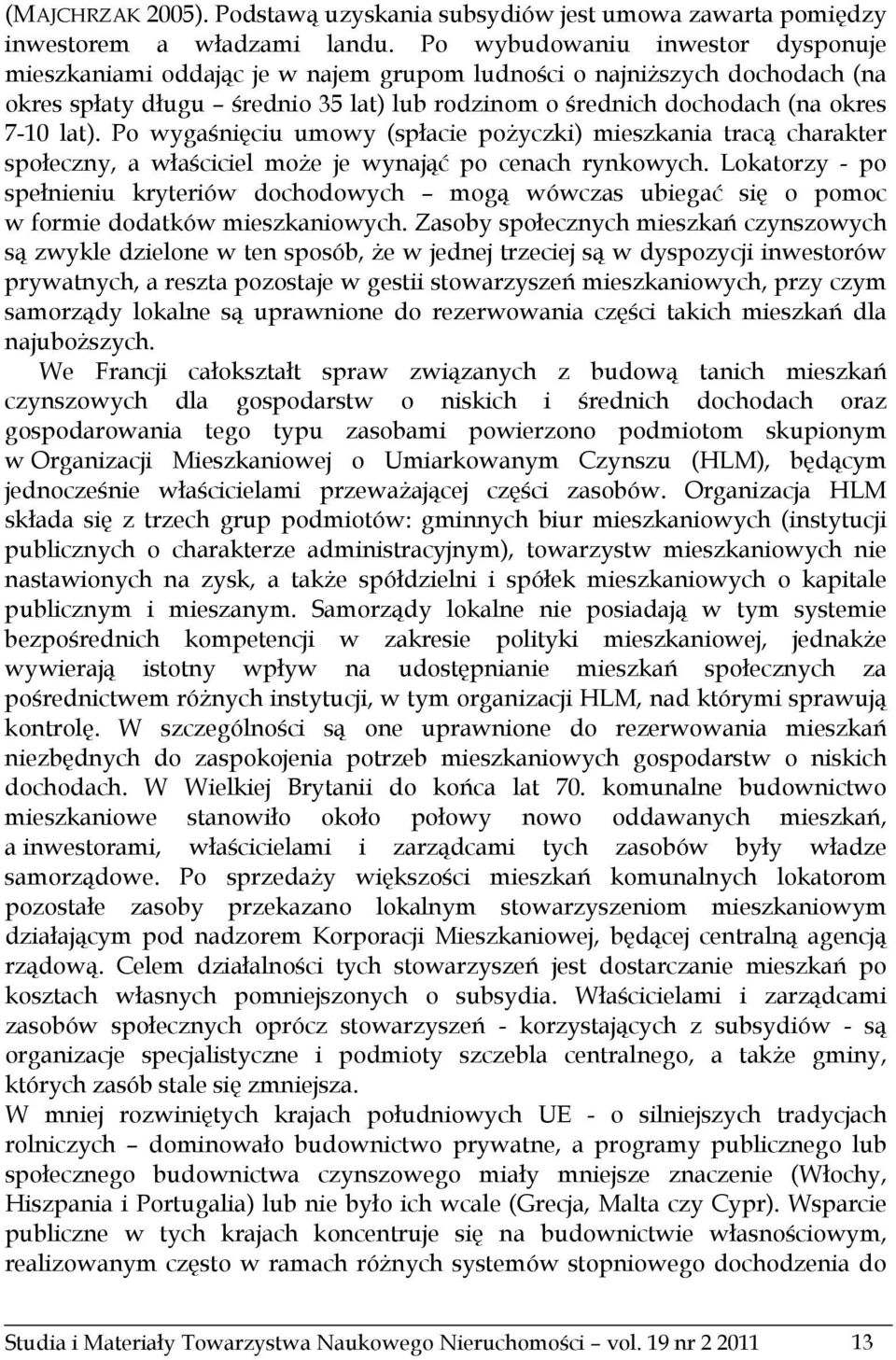 (MAJCHRZAK 2005). Podstawą uzyskania subsydiów jest umowa zawarta pomiędzy inwestorem a władzami landu. Po wybudowaniu inwestor dysponuje mieszkaniami oddając je w najem grupom ludności o najniższych dochodach (na okres spłaty długu – średnio 35 lat) lub rodzinom o średnich dochodach (na okres 7-10 lat). Po wygaśnięciu umowy (spłacie pożyczki) mieszkania tracą charakter społeczny, a właściciel może je wynająć po cenach rynkowych. Lokatorzy - po spełnieniu kryteriów dochodowych – mogą wówczas ubiegać się o pomoc w formie dodatków mieszkaniowych. Zasoby społecznych mieszkań czynszowych są zwykle dzielone w ten sposób, że w jednej trzeciej są w dyspozycji inwestorów prywatnych, a reszta pozostaje w gestii stowarzyszeń mieszkaniowych, przy czym samorządy lokalne są uprawnione do rezerwowania części takich mieszkań dla najuboższych.

We Francji całokształt spraw związanych z budową tanich mieszkań czynszowych dla gospodarstw o niskich i średnich dochodach oraz gospodarowania tego typu zasobami powierzono podmiotom skupionym w Organizacji Mieszkaniowej o Umiarkowanym Czynszu (HLM), będącym jednocześnie właścicielami przeważającej części zasobów. Organizacja HLM składa się z trzech grup podmiotów: gminnych biur mieszkaniowych (instytucji publicznych o charakterze administracyjnym), towarzystw mieszkaniowych nie nastawionych na zysk, a także spółdzielni i spółek mieszkaniowych o kapitale publicznym i mieszanym. Samorządy lokalne nie posiadają w tym systemie bezpośrednich kompetencji w zakresie polityki mieszkaniowej, jednakże wywierają istotny wpływ na udostępnianie mieszkań społecznych za pośrednictwem różnych instytucji, w tym organizacji HLM, nad którymi sprawują kontrolę. W szczególności są one uprawnione do rezerwowania mieszkań niezbędnych do zaspokojenia potrzeb mieszkaniowych gospodarstw o niskich dochodach. W Wielkiej Brytanii do końca lat 70. komunalne budownictwo mieszkaniowe stanowiło około połowy nowo oddawanych mieszkań, a inwestorami, właścicielami i zarządcami tych zasobów były władze samorządowe. Po sprzedaży większości mieszkań komunalnych lokatorom pozostałe zasoby przekazano lokalnym stowarzyszeniom mieszkaniowym działającym pod nadzorem Korporacji Mieszkaniowej, będącej centralną agencją rządową. Celem działalności tych stowarzyszeń jest dostarczanie mieszkań po kosztach własnych pomniejszonych o subsydia. Właścicielami i zarządcami zasobów społecznych oprócz stowarzyszeń - korzystających z subsydiów - są organizacje specjalistyczne i podmioty szczebla centralnego, a także gminy, których zasób stale się zmniejsza.

W mniej rozwiniętych krajach południowych UE - o silniejszych tradycjach rolniczych – dominowało budownictwo prywatne, a programy publicznego lub społecznego budownictwa czynszowego miały mniejsze znaczenie (Włochy, Hiszpania i Portugalia) lub nie było ich wcale (Grecja, Malta czy Cypr). Wsparcie publiczne w tych krajach koncentruje się na budownictwie własnościowym, realizowanym często w ramach różnych systemów stopniowego dochodzenia do

Studia i Materiały Towarzystwa Naukowego Nieruchomości – vol. 19 nr 2 2011 13